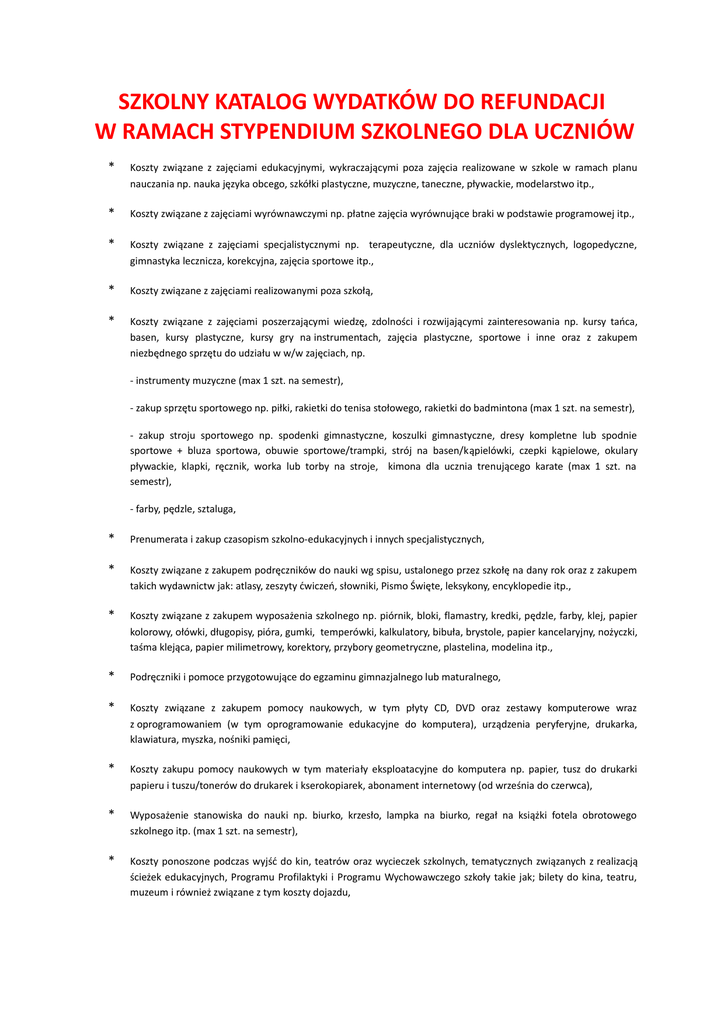 SZKOLNY KATALOG WYDATKÓW DO REFUNDACJI
W RAMACH STYPENDIUM SZKOLNEGO DLA UCZNIÓW

* Koszty związane z zajęciami edukacyjnymi, wykraczającymi poza zajęcia realizowane w szkole w ramach planu nauczania np. nauka języka obcego, szkółki plastyczne, muzyczne, taneczne, pływackie, modelarstwo itp.,

* Koszty związane z zajęciami wyrównawczymi np. płatne zajęcia wyrównujące braki w podstawie programowej itp.,

* Koszty związane z zajęciami specjalistycznymi np. terapeutyczne, dla uczniów dyslektycznych, logopedyczne, gimnastyka lecznicza, korekcyjna, zajęcia sportowe itp.,

* Koszty związane z zajęciami realizowanymi poza szkołą,

* Koszty związane z zajęciami poszerzającymi wiedzę, zdolności i rozwijającymi zainteresowania np. kursy tańca, basen, kursy plastyczne, kursy gry na instrumentach, zajęcia plastyczne, sportowe i inne oraz z zakupem niezbędnego sprzętu do udziału w w/w zajęciach, np.

- instrumenty muzyczne (max 1 szt. na semestr),

- zakup sprzętu sportowego np. piłki, rakietki do tenisa stołowego, rakietki do badmintona (max 1 szt. na semestr),

- zakup stroju sportowego np. spodenki gimnastyczne, koszulki gimnastyczne, dresy kompletne lub spodnie sportowe + bluza sportowa, obuwie sportowe/trampki, strój na basen/kąpielówki, czepki kąpielowe, okulary pływackie, klapki, ręcznik, worka lub torby na stroje, kimona dla ucznia trenującego karate (max 1 szt. na semestr),

- farby, pędzle, sztaluga,

* Prenumerata i zakup czasopism szkolno-edukacyjnych i innych specjalistycznych,

* Koszty związane z zakupem podręczników do nauki wg spisu, ustalonego przez szkołę na dany rok oraz z zakupem takich wydawnictw jak: atlasy, zeszyty ćwiczeń, słowniki, Pismo Święte, leksykony, encyklopedie itp.,

* Koszty związane z zakupem wyposażenia szkolnego np. piórnik, bloki, flamastry, kredki, pędzle, farby, klej, papier kolorowy, ołówki, długopisy, pióra, gumki, temperówki, kalkulatory, bibuła, brystole, papier kancelaryjny, nożyczki, taśma klejąca, papier milimetrowy, korektory, przybory geometryczne, plastelina, modelina itp.,

* Podręczniki i pomoce przygotowujące do egzaminu gimnazjalnego lub maturalnego,

* Koszty związane z zakupem pomocy naukowych, w tym płyty CD, DVD oraz zestawy komputerowe wraz z oprogramowaniem (w tym oprogramowanie edukacyjne do komputera), urządzenia peryferyjne, drukarka, klawiatura, myszka, nośniki pamięci,

* Koszty zakupu pomocy naukowych w tym materiały eksploatacyjne do komputera np. papier, tusz do drukarki papieru i tuszu/tonerów do drukarek i kserokopiarek, abonament internetowy (od września do czerwca),

* Wyposażenie stanowiska do nauki np. biurko, krzesło, lampka na biurko, regał na książki fotela obrotowego szkolnego itp. (max 1 szt. na semestr),

* Koszty ponoszone podczas wyjść do kin, teatrów oraz wycieczek szkolnych, tematycznych związanych z realizacją ścieżek edukacyjnych, Programu Profilaktyki i Programu Wychowawczego szkoły takie jak; bilety do kina, teatru, muzeum i również związane z tym koszty dojazdu,